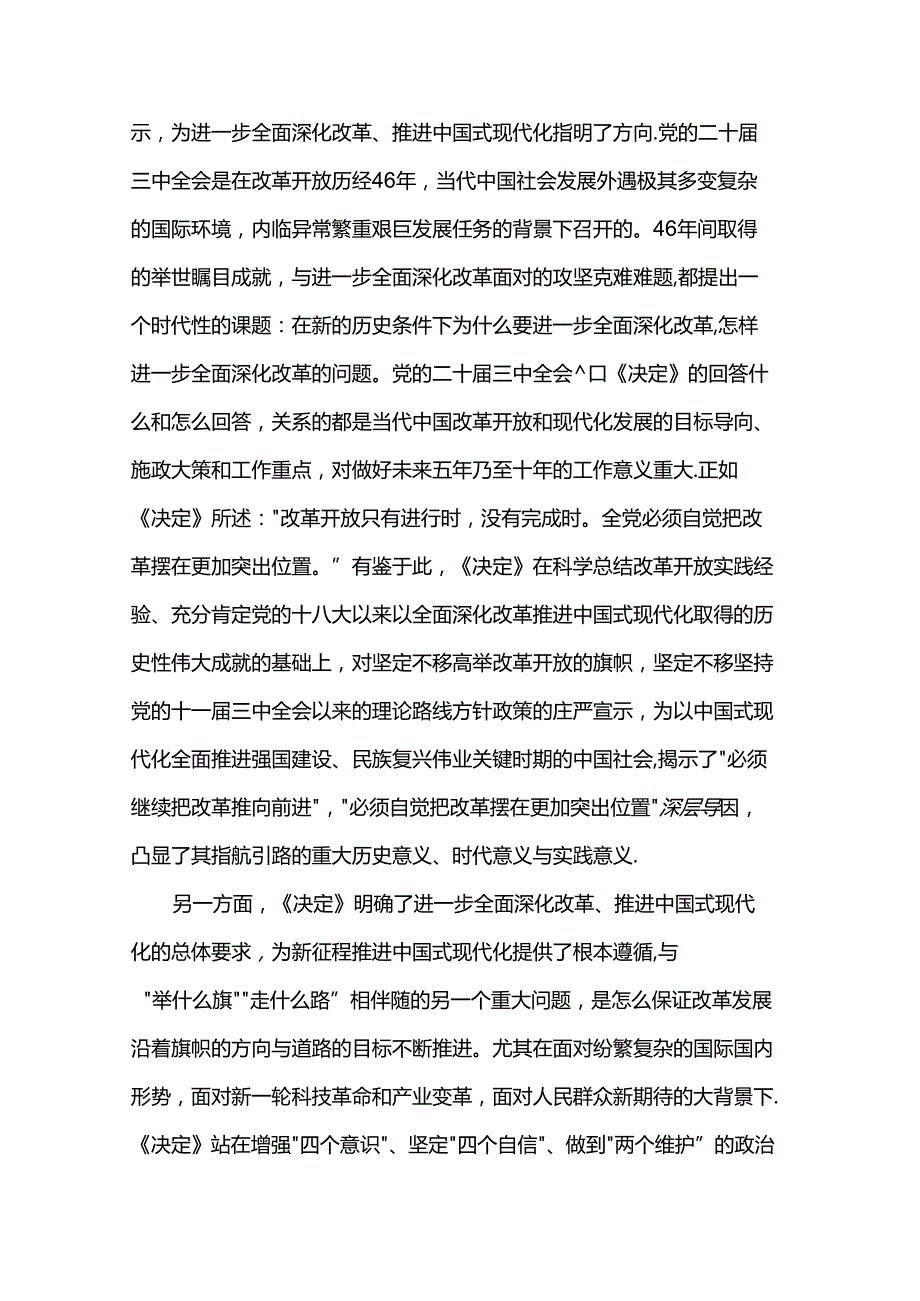 示，为进一步全面深化改革、推进中国式现代化指明了方向.党的二十届三中全会是在改革开放历经46年，当代中国社会发展外遇极其多变复杂的国际环境，内临异常繁重艰巨发展任务的背景下召开的。46年间取得的举世瞩目成就，与进一步全面深化改革面对的攻坚克难难题,都提出一个时代性的课题：在新的历史条件下为什么要进一步全面深化改革,怎样进一步全面深化改革的问题。党的二十届三中全会^口《决定》的回答什么和怎么回答，关系的都是当代中国改革开放和现代化发展的目标导向、施政大策和工作重点，对做好未来五年乃至十年的工作意义重大.正如《决定》所述："改革开放只有进行时，没有完成时。全党必须自觉把改革摆在更加突出位置。”有鉴于此，《决定》在科学总结改革开放实践经验、充分肯定党的十八大以来以全面深化改革推进中国式现代化取得的历史性伟大成就的基础上，对坚定不移高举改革开放的旗帜，坚定不移坚持党的十一届三中全会以来的理论路线方针政策的庄严宣示，为以中国式现代化全面推进强国建设、民族复兴伟业关键时期的中国社会,揭示了"必须继续把改革推向前进"，"必须自觉把改革摆在更加突出位置"深层导因，凸显了其指航引路的重大历史意义、时代意义与实践意义.

另一方面，《决定》明确了进一步全面深化改革、推进中国式现代化的总体要求，为新征程推进中国式现代化提供了根本遵循,与"举什么旗""走什么路”相伴随的另一个重大问题，是怎么保证改革发展沿着旗帜的方向与道路的目标不断推进。尤其在面对纷繁复杂的国际国内形势，面对新一轮科技革命和产业变革，面对人民群众新期待的大背景下.《决定》站在增强"四个意识"、坚定"四个自信"、做到"两个维护”的政治